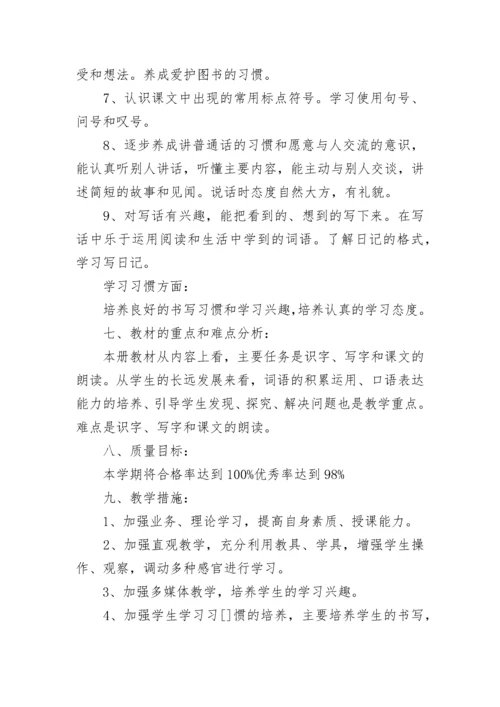 受和想法。养成爱护图书的习惯。

7、认识课文中出现的常用标点符号。学习使用句号、问号和叹号。

8、逐步养成讲普通话的习惯和愿意与人交流的意识，能认真听别人讲话，听懂主要内容，能主动与别人交谈，讲述简短的故事和见闻。说话时态度自然大方，有礼貌。

9、对写话有兴趣，能把看到的、想到的写下来。在写话中乐于运用阅读和生活中学到的词语。了解日记的格式，学习写日记。

学习习惯方面：

培养良好的书写习惯和学习兴趣，培养认真的学习态度。

七、教材的重点和难点分析：

本册教材从内容上看，主要任务是识字、写字和课文的朗读。从学生的长远发展来看，词语的积累运用、口语表达能力的培养、引导学生发现、探究、解决问题也是教学重点。难点是识字、写字和课文的朗读。

八、质量目标：

本学期将合格率达到100%优秀率达到98%

九、教学措施：

1、加强业务、理论学习，提高自身素质、授课能力。

2、加强直观教学，充分利用教具、学具，增强学生操作、观察，调动多种感官进行学习。

3、加强多媒体教学，培养学生的学习兴趣。

4、加强学生学习习[]惯的培养，主要培养学生的书写，